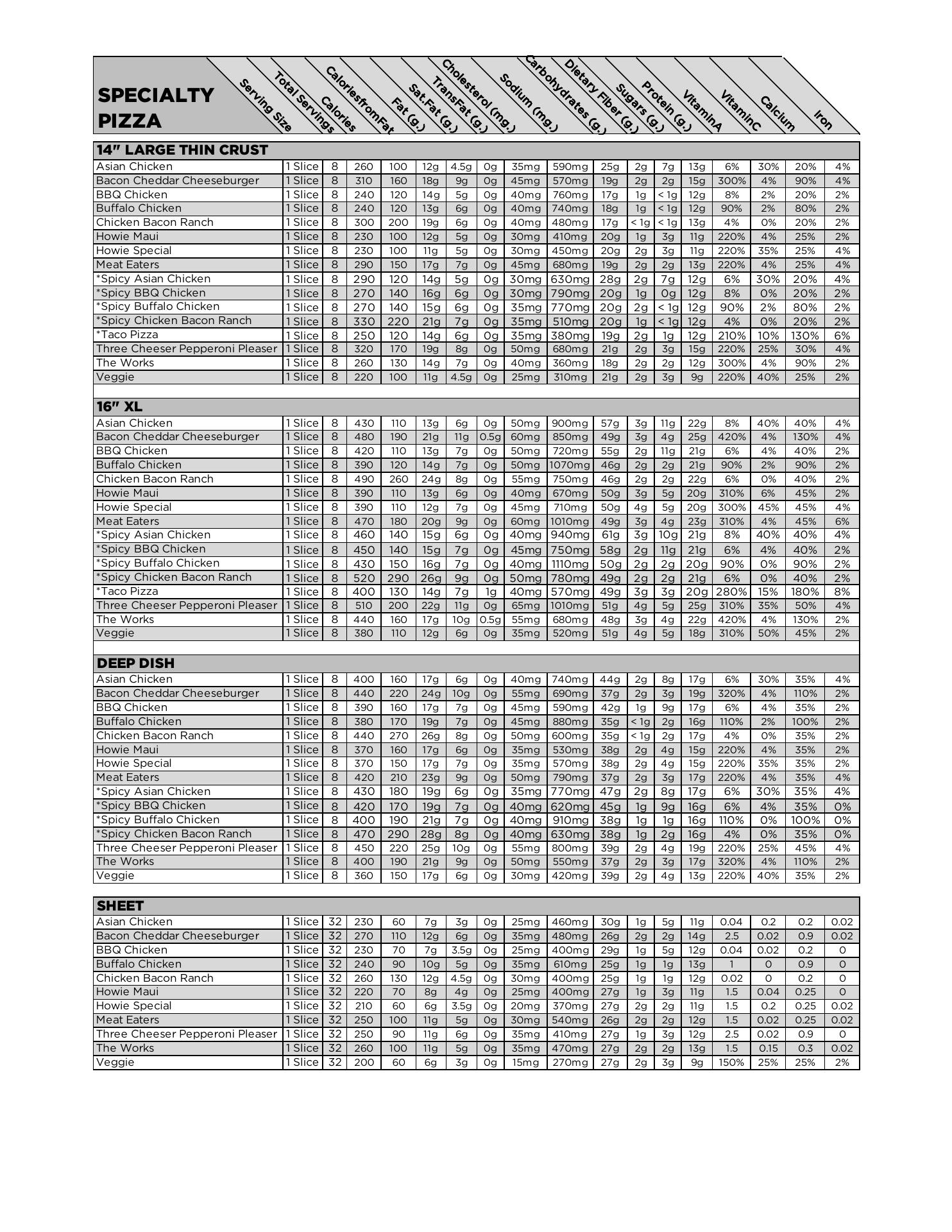 | SPECIALTY PIZZA | Serving Size | Total Servings | Calories | CaloriesfromFat | Fat (g.) | Sat.Fat (g.) | TransFat (g.) | Cholesterol (mg.) | Sodium (mg.) | Carbohydrates (g.) | Dietary Fiber (g.) | Sugars (g.) | Protein (g.) | VitaminA | VitaminC | Calcium | Iron |
|---|---|---|---|---|---|---|---|---|---|---|---|---|---|---|---|---|---|
| **14" LARGE THIN CRUST** | | | | | | | | | | | | | | | | | |
| Asian Chicken | 1 Slice | 8 | 260 | 100 | 12g | 4.5g | 0g | 35mg | 590mg | 25g | 2g | 7g | 13g | 6% | 30% | 20% | 4% |
| Bacon Cheddar Cheeseburger | 1 Slice | 8 | 310 | 160 | 18g | 9g | 0g | 45mg | 570mg | 19g | 2g | 2g | 15g | 300% | 4% | 90% | 4% |
| BBQ Chicken | 1 Slice | 8 | 240 | 120 | 14g | 5g | 0g | 40mg | 760mg | 17g | 1g | < 1g | 12g | 8% | 2% | 20% | 2% |
| Buffalo Chicken | 1 Slice | 8 | 240 | 120 | 13g | 6g | 0g | 40mg | 740mg | 18g | 1g | < 1g | 12g | 90% | 2% | 80% | 2% |
| Chicken Bacon Ranch | 1 Slice | 8 | 300 | 200 | 19g | 6g | 0g | 40mg | 480mg | 17g | < 1g | < 1g | 13g | 4% | 0% | 20% | 2% |
| Howie Maui | 1 Slice | 8 | 230 | 100 | 12g | 5g | 0g | 30mg | 410mg | 20g | 1g | 3g | 11g | 220% | 4% | 25% | 2% |
| Howie Special | 1 Slice | 8 | 230 | 100 | 11g | 5g | 0g | 30mg | 450mg | 20g | 2g | 3g | 11g | 220% | 35% | 25% | 4% |
| Meat Eaters | 1 Slice | 8 | 290 | 150 | 17g | 7g | 0g | 45mg | 680mg | 19g | 2g | 2g | 13g | 220% | 4% | 25% | 4% |
| *Spicy Asian Chicken | 1 Slice | 8 | 290 | 120 | 14g | 5g | 0g | 30mg | 630mg | 28g | 2g | 7g | 12g | 6% | 30% | 20% | 4% |
| *Spicy BBQ Chicken | 1 Slice | 8 | 270 | 140 | 16g | 6g | 0g | 30mg | 790mg | 20g | 1g | 0g | 12g | 8% | 0% | 20% | 2% |
| *Spicy Buffalo Chicken | 1 Slice | 8 | 270 | 140 | 15g | 6g | 0g | 35mg | 770mg | 20g | 2g | < 1g | 12g | 90% | 2% | 80% | 2% |
| *Spicy Chicken Bacon Ranch | 1 Slice | 8 | 330 | 220 | 21g | 7g | 0g | 35mg | 510mg | 20g | 1g | < 1g | 12g | 4% | 0% | 20% | 2% |
| *Taco Pizza | 1 Slice | 8 | 250 | 120 | 14g | 6g | 0g | 35mg | 380mg | 19g | 2g | 1g | 12g | 210% | 10% | 130% | 6% |
| Three Cheeser Pepperoni Pleaser | 1 Slice | 8 | 320 | 170 | 19g | 8g | 0g | 50mg | 680mg | 21g | 2g | 3g | 15g | 220% | 25% | 30% | 4% |
| The Works | 1 Slice | 8 | 260 | 130 | 14g | 7g | 0g | 40mg | 360mg | 18g | 2g | 2g | 12g | 300% | 4% | 90% | 2% |
| Veggie | 1 Slice | 8 | 220 | 100 | 11g | 4.5g | 0g | 25mg | 310mg | 21g | 2g | 3g | 9g | 220% | 40% | 25% | 2% |
| **16" XL** | | | | | | | | | | | | | | | | | |
| Asian Chicken | 1 Slice | 8 | 430 | 110 | 13g | 6g | 0g | 50mg | 900mg | 57g | 3g | 11g | 22g | 8% | 40% | 40% | 4% |
| Bacon Cheddar Cheeseburger | 1 Slice | 8 | 480 | 190 | 21g | 11g | 0.5g | 60mg | 850mg | 49g | 3g | 4g | 25g | 420% | 4% | 130% | 4% |
| BBQ Chicken | 1 Slice | 8 | 420 | 110 | 13g | 7g | 0g | 50mg | 720mg | 55g | 2g | 11g | 21g | 6% | 4% | 40% | 2% |
| Buffalo Chicken | 1 Slice | 8 | 390 | 120 | 14g | 7g | 0g | 50mg | 1070mg | 46g | 2g | 2g | 21g | 90% | 2% | 90% | 2% |
| Chicken Bacon Ranch | 1 Slice | 8 | 490 | 260 | 24g | 8g | 0g | 55mg | 750mg | 46g | 2g | 2g | 22g | 6% | 0% | 40% | 2% |
| Howie Maui | 1 Slice | 8 | 390 | 110 | 13g | 6g | 0g | 40mg | 670mg | 50g | 3g | 5g | 20g | 310% | 6% | 45% | 2% |
| Howie Special | 1 Slice | 8 | 390 | 110 | 12g | 7g | 0g | 45mg | 710mg | 50g | 4g | 5g | 20g | 300% | 45% | 45% | 4% |
| Meat Eaters | 1 Slice | 8 | 470 | 180 | 20g | 9g | 0g | 60mg | 1010mg | 49g | 3g | 4g | 23g | 310% | 4% | 45% | 6% |
| *Spicy Asian Chicken | 1 Slice | 8 | 460 | 140 | 15g | 6g | 0g | 40mg | 940mg | 61g | 3g | 10g | 21g | 8% | 40% | 40% | 4% |
| *Spicy BBQ Chicken | 1 Slice | 8 | 450 | 140 | 15g | 7g | 0g | 45mg | 750mg | 58g | 2g | 11g | 21g | 6% | 4% | 40% | 2% |
| *Spicy Buffalo Chicken | 1 Slice | 8 | 430 | 150 | 16g | 7g | 0g | 40mg | 1110mg | 50g | 2g | 2g | 20g | 90% | 0% | 90% | 2% |
| *Spicy Chicken Bacon Ranch | 1 Slice | 8 | 520 | 290 | 26g | 9g | 0g | 50mg | 780mg | 49g | 2g | 2g | 21g | 6% | 0% | 40% | 2% |
| *Taco Pizza | 1 Slice | 8 | 400 | 130 | 14g | 7g | 1g | 40mg | 570mg | 49g | 3g | 3g | 20g | 280% | 15% | 180% | 8% |
| Three Cheeser Pepperoni Pleaser | 1 Slice | 8 | 510 | 200 | 22g | 11g | 0g | 65mg | 1010mg | 51g | 4g | 5g | 25g | 310% | 35% | 50% | 4% |
| The Works | 1 Slice | 8 | 440 | 160 | 17g | 10g | 0.5g | 55mg | 680mg | 48g | 3g | 4g | 22g | 420% | 4% | 130% | 2% |
| Veggie | 1 Slice | 8 | 380 | 110 | 12g | 6g | 0g | 35mg | 520mg | 51g | 4g | 5g | 18g | 310% | 50% | 45% | 2% |
| **DEEP DISH** | | | | | | | | | | | | | | | | | |
| Asian Chicken | 1 Slice | 8 | 400 | 160 | 17g | 6g | 0g | 40mg | 740mg | 44g | 2g | 8g | 17g | 6% | 30% | 35% | 4% |
| Bacon Cheddar Cheeseburger | 1 Slice | 8 | 440 | 220 | 24g | 10g | 0g | 55mg | 690mg | 37g | 2g | 3g | 19g | 320% | 4% | 110% | 2% |
| BBQ Chicken | 1 Slice | 8 | 390 | 160 | 17g | 7g | 0g | 45mg | 590mg | 42g | 1g | 9g | 17g | 6% | 4% | 35% | 2% |
| Buffalo Chicken | 1 Slice | 8 | 380 | 170 | 19g | 7g | 0g | 45mg | 880mg | 35g | < 1g | 2g | 16g | 110% | 2% | 100% | 2% |
| Chicken Bacon Ranch | 1 Slice | 8 | 440 | 270 | 26g | 8g | 0g | 50mg | 600mg | 35g | < 1g | 2g | 17g | 4% | 0% | 35% | 2% |
| Howie Maui | 1 Slice | 8 | 370 | 160 | 17g | 6g | 0g | 35mg | 530mg | 38g | 2g | 4g | 15g | 220% | 4% | 35% | 2% |
| Howie Special | 1 Slice | 8 | 370 | 150 | 17g | 7g | 0g | 35mg | 570mg | 38g | 2g | 4g | 15g | 220% | 35% | 35% | 2% |
| Meat Eaters | 1 Slice | 8 | 420 | 210 | 23g | 9g | 0g | 50mg | 790mg | 37g | 2g | 3g | 17g | 220% | 4% | 35% | 4% |
| *Spicy Asian Chicken | 1 Slice | 8 | 430 | 180 | 19g | 6g | 0g | 35mg | 770mg | 47g | 2g | 8g | 17g | 6% | 30% | 35% | 4% |
| *Spicy BBQ Chicken | 1 Slice | 8 | 420 | 170 | 19g | 7g | 0g | 40mg | 620mg | 45g | 1g | 9g | 16g | 6% | 4% | 35% | 0% |
| *Spicy Buffalo Chicken | 1 Slice | 8 | 400 | 190 | 21g | 7g | 0g | 40mg | 910mg | 38g | 1g | 1g | 16g | 110% | 0% | 100% | 0% |
| *Spicy Chicken Bacon Ranch | 1 Slice | 8 | 470 | 290 | 28g | 8g | 0g | 40mg | 630mg | 38g | 1g | 2g | 16g | 4% | 0% | 35% | 0% |
| Three Cheeser Pepperoni Pleaser | 1 Slice | 8 | 450 | 220 | 25g | 10g | 0g | 55mg | 800mg | 39g | 2g | 4g | 19g | 220% | 25% | 45% | 4% |
| The Works | 1 Slice | 8 | 400 | 190 | 21g | 9g | 0g | 50mg | 550mg | 37g | 2g | 3g | 17g | 320% | 4% | 110% | 2% |
| Veggie | 1 Slice | 8 | 360 | 150 | 17g | 6g | 0g | 30mg | 420mg | 39g | 2g | 4g | 13g | 220% | 40% | 35% | 2% |
| **SHEET** | | | | | | | | | | | | | | | | | |
| Asian Chicken | 1 Slice | 32 | 230 | 60 | 7g | 3g | 0g | 25mg | 460mg | 30g | 1g | 5g | 11g | 0.04 | 0.2 | 0.2 | 0.02 |
| Bacon Cheddar Cheeseburger | 1 Slice | 32 | 270 | 110 | 12g | 6g | 0g | 35mg | 480mg | 26g | 2g | 2g | 14g | 2.5 | 0.02 | 0.9 | 0.02 |
| BBQ Chicken | 1 Slice | 32 | 230 | 70 | 7g | 3.5g | 0g | 25mg | 400mg | 29g | 1g | 5g | 12g | 0.04 | 0.02 | 0.2 | 0 |
| Buffalo Chicken | 1 Slice | 32 | 240 | 90 | 10g | 5g | 0g | 35mg | 610mg | 25g | 1g | 1g | 13g | 1 | 0 | 0.9 | 0 |
| Chicken Bacon Ranch | 1 Slice | 32 | 260 | 130 | 12g | 4.5g | 0g | 30mg | 400mg | 25g | 1g | 1g | 12g | 0.02 | 0 | 0.2 | 0 |
| Howie Maui | 1 Slice | 32 | 220 | 70 | 8g | 4g | 0g | 25mg | 400mg | 27g | 1g | 3g | 11g | 1.5 | 0.04 | 0.25 | 0 |
| Howie Special | 1 Slice | 32 | 210 | 60 | 6g | 3.5g | 0g | 20mg | 370mg | 27g | 2g | 2g | 11g | 1.5 | 0.2 | 0.25 | 0.02 |
| Meat Eaters | 1 Slice | 32 | 250 | 100 | 11g | 5g | 0g | 30mg | 540mg | 26g | 2g | 2g | 12g | 1.5 | 0.02 | 0.25 | 0.02 |
| Three Cheeser Pepperoni Pleaser | 1 Slice | 32 | 250 | 90 | 11g | 6g | 0g | 35mg | 410mg | 27g | 1g | 3g | 12g | 2.5 | 0.02 | 0.9 | 0 |
| The Works | 1 Slice | 32 | 260 | 100 | 11g | 5g | 0g | 35mg | 470mg | 27g | 2g | 2g | 13g | 1.5 | 0.15 | 0.3 | 0.02 |
| Veggie | 1 Slice | 32 | 200 | 60 | 6g | 3g | 0g | 15mg | 270mg | 27g | 2g | 3g | 9g | 150% | 25% | 25% | 2% |